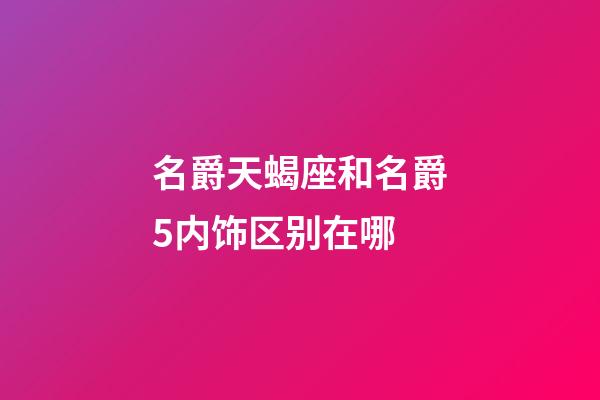 名爵天蝎座和名爵5内饰区别在哪